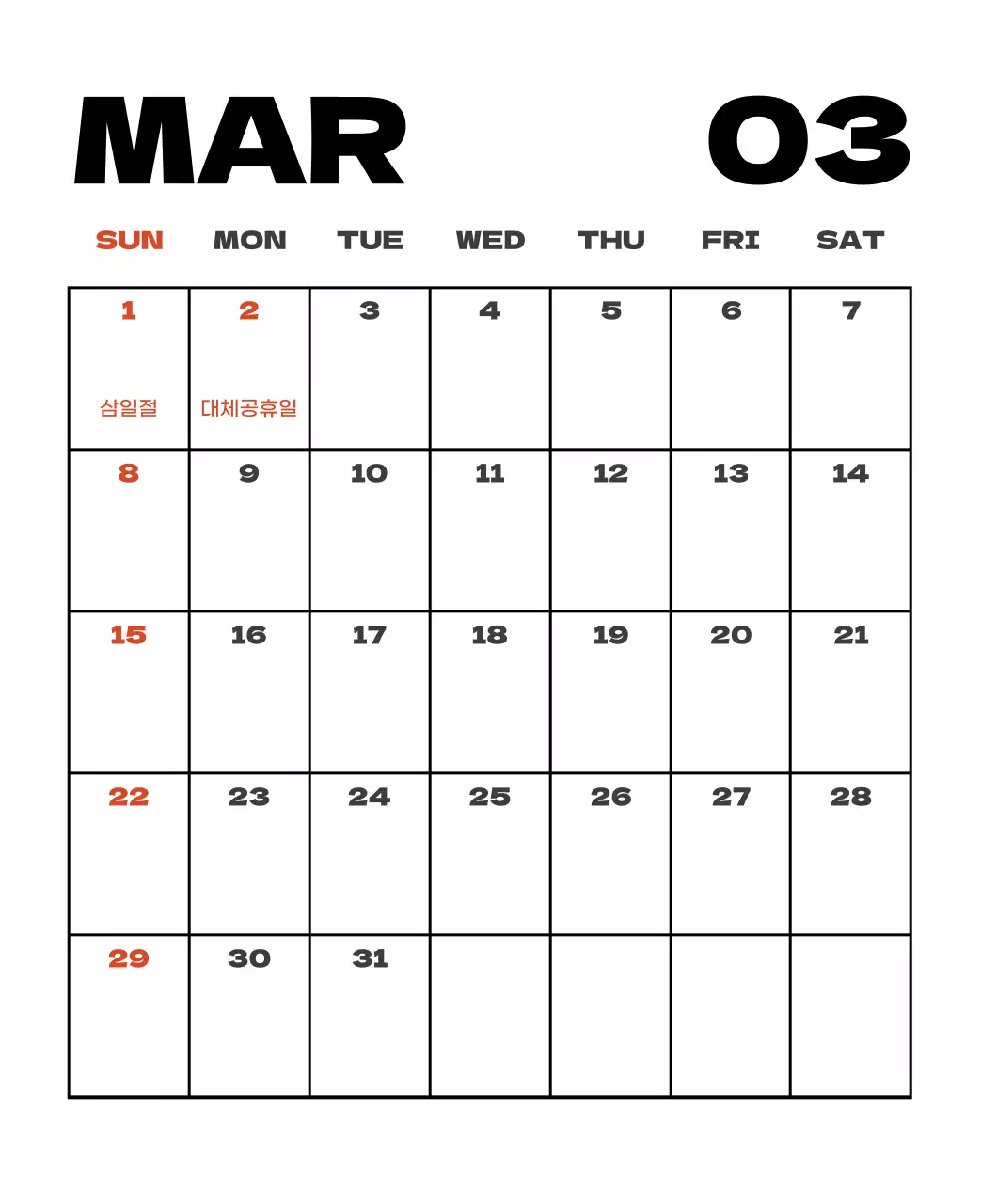 MAR 03

| SUN | MON | TUE | WED | THU | FRI | SAT |
|---|---|---|---|---|---|---|
| 1 삼일절 | 2 대체공휴일 | 3 | 4 | 5 | 6 | 7 |
| 8 | 9 | 10 | 11 | 12 | 13 | 14 |
| 15 | 16 | 17 | 18 | 19 | 20 | 21 |
| 22 | 23 | 24 | 25 | 26 | 27 | 28 |
| 29 | 30 | 31 | | | | |